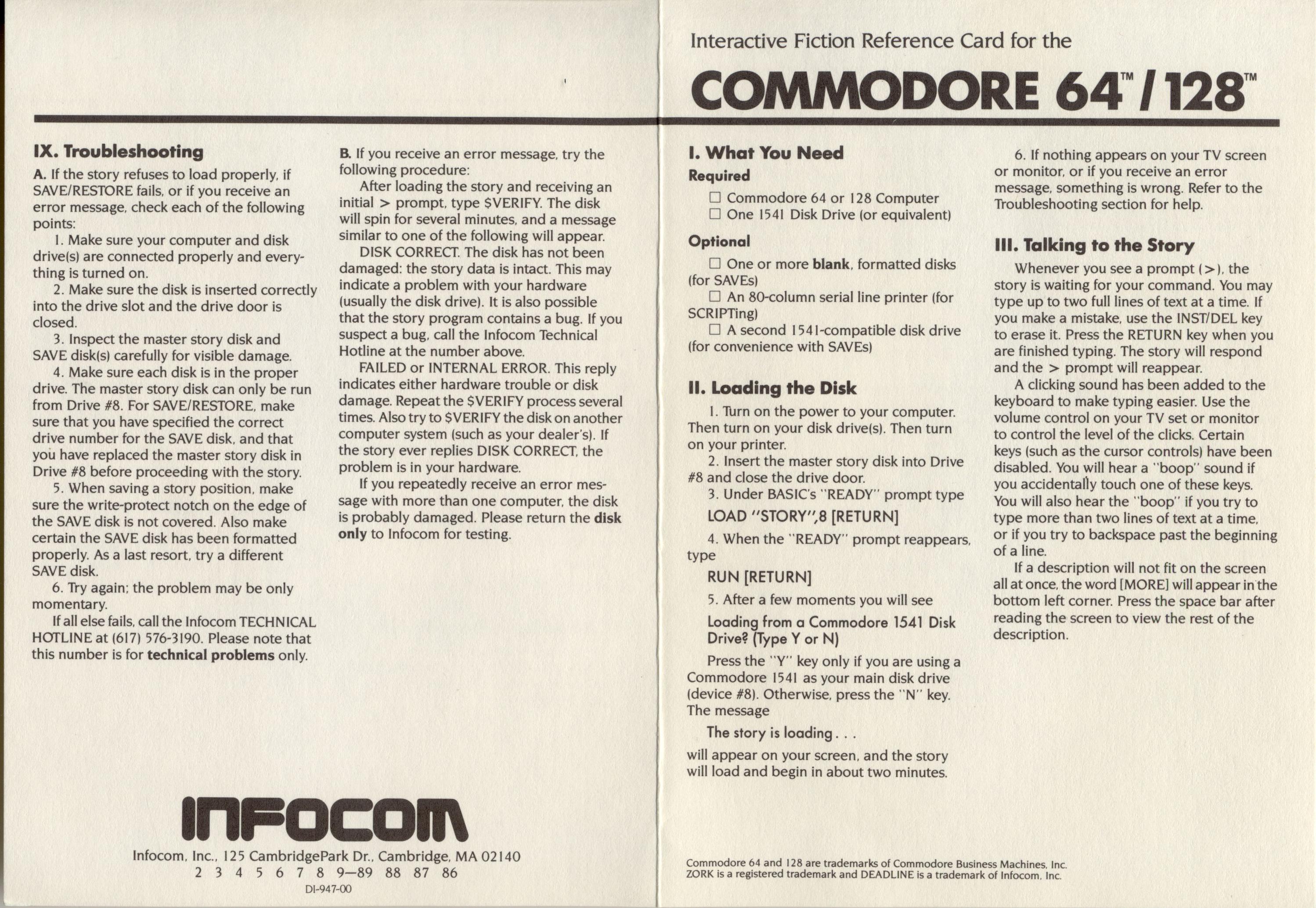 Interactive Fiction Reference Card for the

COMMODORE 64™/128™

IX. Troubleshooting

A. If the story refuses to load properly, if SAVE/RESTORE fails, or if you receive an error message, check each of the following points:

1. Make sure your computer and disk drive(s) are connected properly and everything is turned on.

2. Make sure the disk is inserted correctly into the drive slot and the drive door is closed.

3. Inspect the master story disk and SAVE disk(s) carefully for visible damage.

4. Make sure each disk is in the proper drive. The master story disk can only be run from Drive #8. For SAVE/RESTORE, make sure that you have specified the correct drive number for the SAVE disk, and that you have replaced the master story disk in Drive #8 before proceeding with the story.

5. When saving a story position, make sure the write-protect notch on the edge of the SAVE disk is not covered. Also make certain the SAVE disk has been formatted properly. As a last resort, try a different SAVE disk.

6. Try again; the problem may be only momentary.

If all else fails, call the Infocom TECHNICAL HOTLINE at (617) 576-3190. Please note that this number is for technical problems only.

B. If you receive an error message, try the following procedure:

After loading the story and receiving an initial > prompt, type $VERIFY. The disk will spin for several minutes, and a message similar to one of the following will appear.

DISK CORRECT. The disk has not been damaged: the story data is intact. This may indicate a problem with your hardware (usually the disk drive). It is also possible that the story program contains a bug. If you suspect a bug, call the Infocom Technical Hotline at the number above.

FAILED or INTERNAL ERROR. This reply indicates either hardware trouble or disk damage. Repeat the $VERIFY process several times. Also try to $VERIFY the disk on another computer system (such as your dealer's). If the story ever replies DISK CORRECT, the problem is in your hardware.

If you repeatedly receive an error message with more than one computer, the disk is probably damaged. Please return the disk only to Infocom for testing.

INFOCOM

Infocom, Inc., 125 CambridgePark Dr., Cambridge, MA 02140
2 3 4 5 6 7 8 9—89 88 87 86
DI-947-00

I. What You Need

Required

☐ Commodore 64 or 128 Computer
☐ One 1541 Disk Drive (or equivalent)

Optional

☐ One or more blank, formatted disks (for SAVEs)
☐ An 80-column serial line printer (for SCRIPTing)
☐ A second 1541-compatible disk drive (for convenience with SAVEs)

II. Loading the Disk

1. Turn on the power to your computer. Then turn on your disk drive(s). Then turn on your printer.

2. Insert the master story disk into Drive #8 and close the drive door.

3. Under BASIC's "READY" prompt type

LOAD "STORY",8 [RETURN]

4. When the "READY" prompt reappears, type

RUN [RETURN]

5. After a few moments you will see

Loading from a Commodore 1541 Disk Drive? (Type Y or N)

Press the "Y" key only if you are using a Commodore 1541 as your main disk drive (device #8). Otherwise, press the "N" key. The message

The story is loading . . .

will appear on your screen, and the story will load and begin in about two minutes.

6. If nothing appears on your TV screen or monitor, or if you receive an error message, something is wrong. Refer to the Troubleshooting section for help.

III. Talking to the Story

Whenever you see a prompt (>), the story is waiting for your command. You may type up to two full lines of text at a time. If you make a mistake, use the INST/DEL key to erase it. Press the RETURN key when you are finished typing. The story will respond and the > prompt will reappear.

A clicking sound has been added to the keyboard to make typing easier. Use the volume control on your TV set or monitor to control the level of the clicks. Certain keys (such as the cursor controls) have been disabled. You will hear a "boop" sound if you accidentally touch one of these keys. You will also hear the "boop" if you try to type more than two lines of text at a time, or if you try to backspace past the beginning of a line.

If a description will not fit on the screen all at once, the word [MORE] will appear in the bottom left corner. Press the space bar after reading the screen to view the rest of the description.

Commodore 64 and 128 are trademarks of Commodore Business Machines, Inc.
ZORK is a registered trademark and DEADLINE is a trademark of Infocom, Inc.